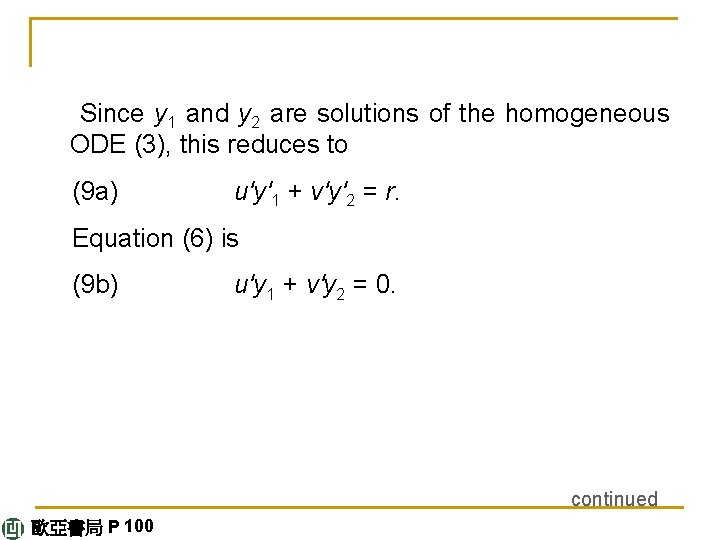 Since $y_1$ and $y_2$ are solutions of the homogeneous ODE (3), this reduces to

(9a) $u'y'_1 + v'y'_2 = r.$

Equation (6) is

(9b) $u'y_1 + v'y_2 = 0.$

continued

歐亞書局 P 100